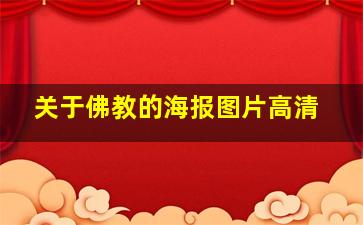 关于佛教的海报图片高清